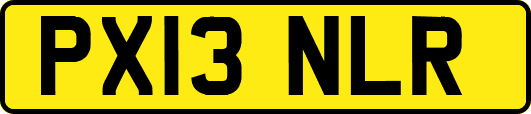 PX13 NLR